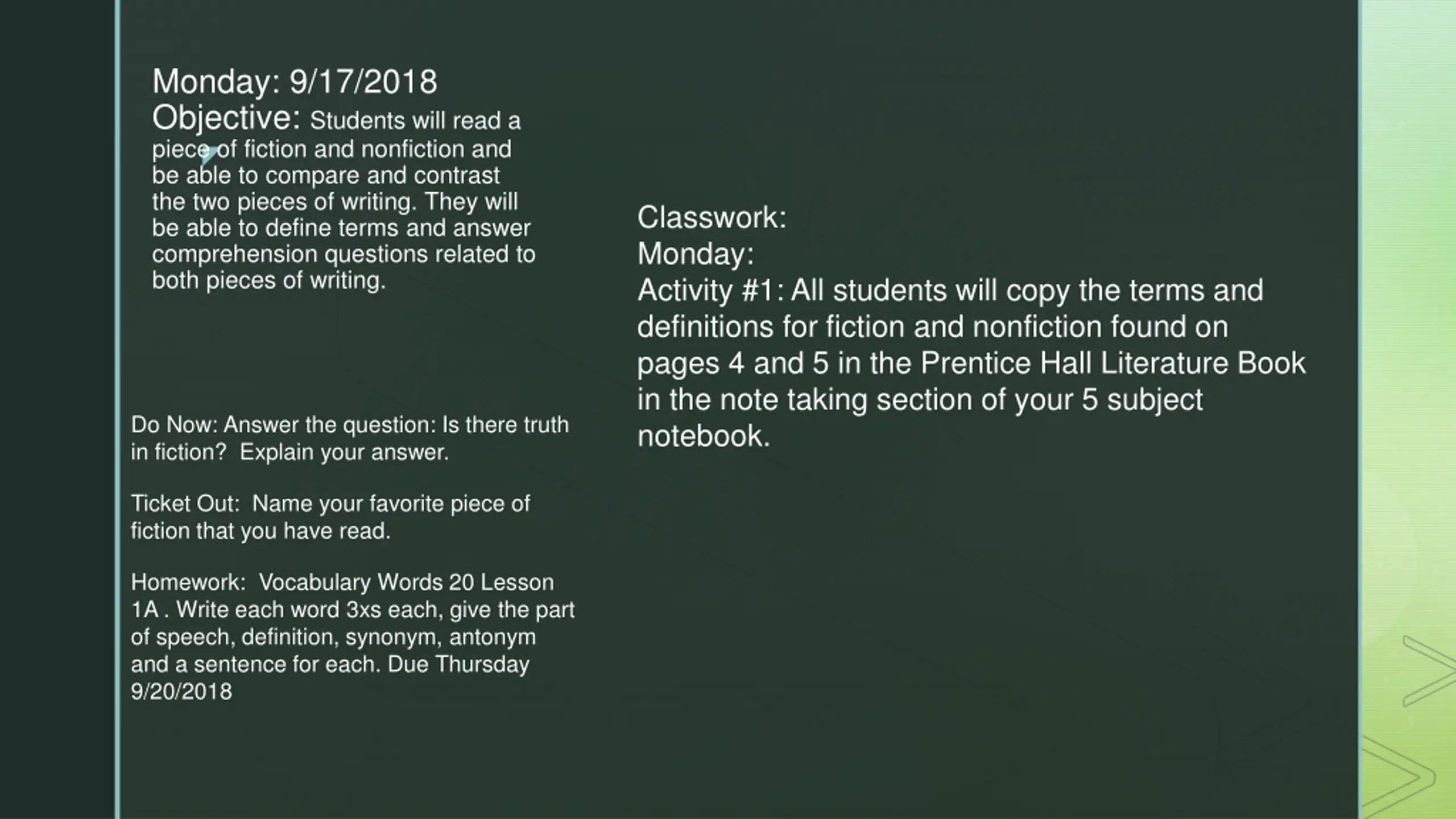 Monday: 9/17/2018
Objective: Students will read a piece of fiction and nonfiction and be able to compare and contrast the two pieces of writing. They will be able to define terms and answer comprehension questions related to both pieces of writing.

Do Now: Answer the question: Is there truth in fiction? Explain your answer.

Ticket Out: Name your favorite piece of fiction that you have read.

Homework: Vocabulary Words 20 Lesson 1A . Write each word 3xs each, give the part of speech, definition, synonym, antonym and a sentence for each. Due Thursday 9/20/2018

Classwork:
Monday:
Activity #1: All students will copy the terms and definitions for fiction and nonfiction found on pages 4 and 5 in the Prentice Hall Literature Book in the note taking section of your 5 subject notebook.